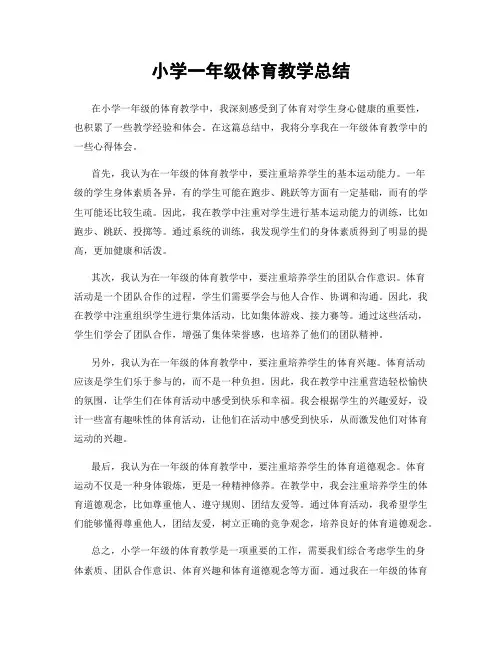 小学一年级体育教学总结

在小学一年级的体育教学中，我深刻感受到了体育对学生身心健康的重要性，也积累了一些教学经验和体会。在这篇总结中，我将分享我在一年级体育教学中的一些心得体会。

首先，我认为在一年级的体育教学中，要注重培养学生的基本运动能力。一年级的学生身体素质各异，有的学生可能在跑步、跳跃等方面有一定基础，而有的学生可能还比较生疏。因此，我在教学中注重对学生进行基本运动能力的训练，比如跑步、跳跃、投掷等。通过系统的训练，我发现学生们的身体素质得到了明显的提高，更加健康和活泼。

其次，我认为在一年级的体育教学中，要注重培养学生的团队合作意识。体育活动是一个团队合作的过程，学生们需要学会与他人合作、协调和沟通。因此，我在教学中注重组织学生进行集体活动，比如集体游戏、接力赛等。通过这些活动，学生们学会了团队合作，增强了集体荣誉感，也培养了他们的团队精神。

另外，我认为在一年级的体育教学中，要注重培养学生的体育兴趣。体育活动应该是学生们乐于参与的，而不是一种负担。因此，我在教学中注重营造轻松愉快的氛围，让学生们在体育活动中感受到快乐和幸福。我会根据学生的兴趣爱好，设计一些富有趣味性的体育活动，让他们在活动中感受到快乐，从而激发他们对体育运动的兴趣。

最后，我认为在一年级的体育教学中，要注重培养学生的体育道德观念。体育运动不仅是一种身体锻炼，更是一种精神修养。在教学中，我会注重培养学生的体育道德观念，比如尊重他人、遵守规则、团结友爱等。通过体育活动，我希望学生们能够懂得尊重他人，团结友爱，树立正确的竞争观念，培养良好的体育道德观念。

总之，小学一年级的体育教学是一项重要的工作，需要我们综合考虑学生的身体素质、团队合作意识、体育兴趣和体育道德观念等方面。通过我在一年级的体育